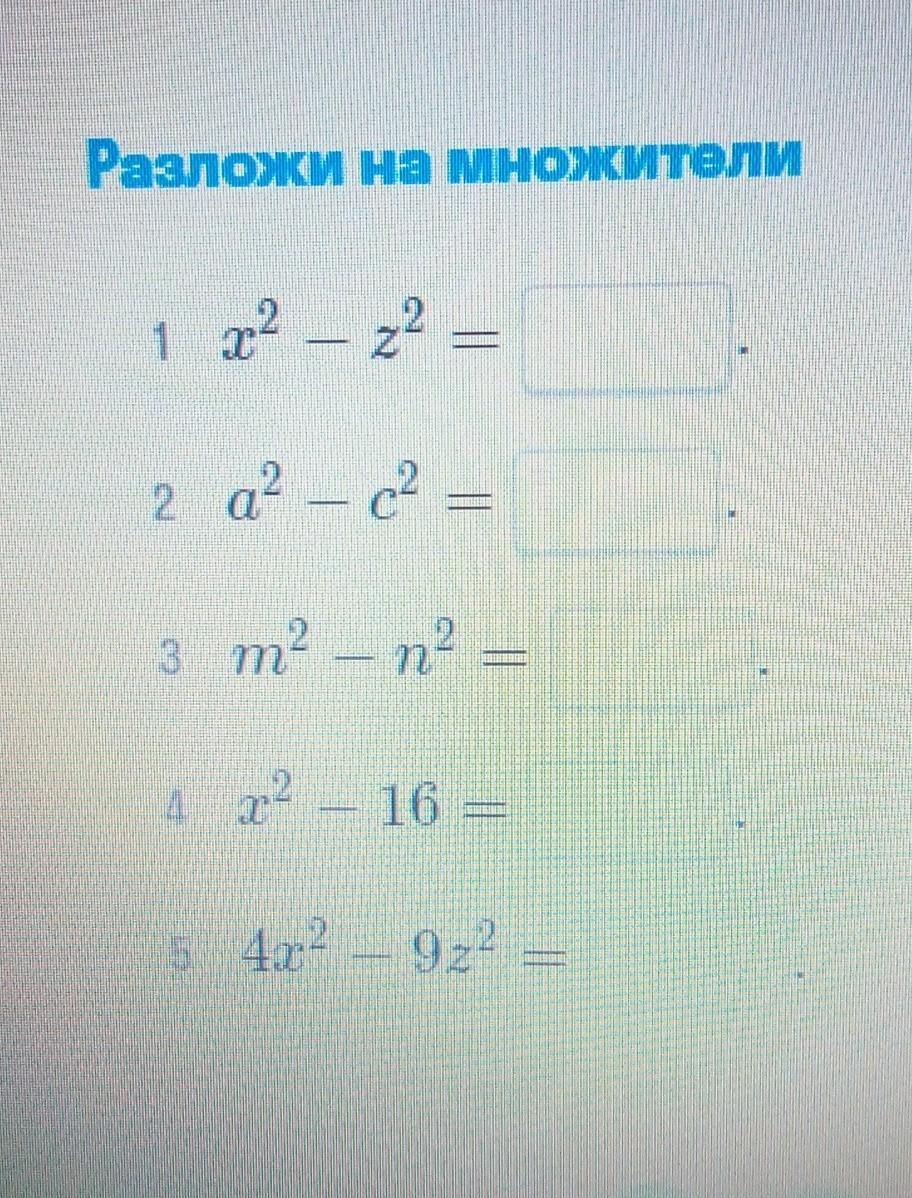 Разложи на множители

1 $x^2 - z^2 =$ ____.

2 $a^2 - c^2 =$ ____.

3 $m^2 - n^2 =$ ____.

4 $x^2 - 16 =$ ____.

5 $4x^2 - 9z^2 =$ ____.